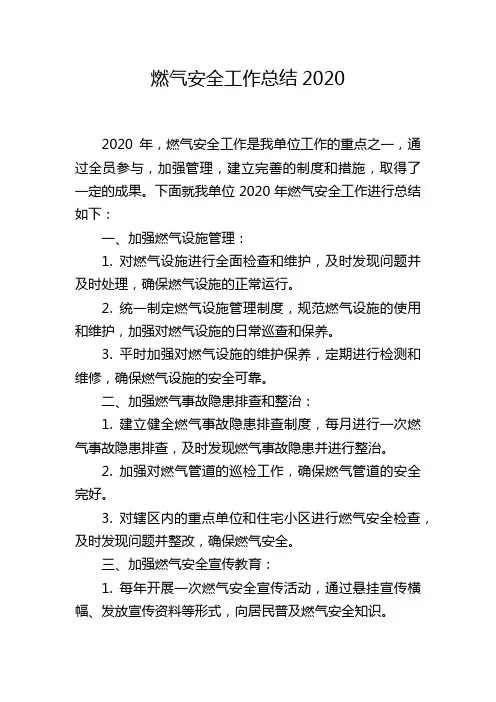 燃气安全工作总结 2020

2020 年，燃气安全工作是我单位工作的重点之一，通过全员参与，加强管理，建立完善的制度和措施，取得了一定的成果。下面就我单位 2020 年燃气安全工作进行总结如下：

一、加强燃气设施管理：

1. 对燃气设施进行全面检查和维护，及时发现问题并及时处理，确保燃气设施的正常运行。

2. 统一制定燃气设施管理制度，规范燃气设施的使用和维护，加强对燃气设施的日常巡查和保养。

3. 平时加强对燃气设施的维护保养，定期进行检测和维修，确保燃气设施的安全可靠。

二、加强燃气事故隐患排查和整治：

1. 建立健全燃气事故隐患排查制度，每月进行一次燃气事故隐患排查，及时发现燃气事故隐患并进行整治。

2. 加强对燃气管道的巡检工作，确保燃气管道的安全完好。

3. 对辖区内的重点单位和住宅小区进行燃气安全检查，及时发现问题并整改，确保燃气安全。

三、加强燃气安全宣传教育：

1. 每年开展一次燃气安全宣传活动，通过悬挂宣传横幅、发放宣传资料等形式，向居民普及燃气安全知识。